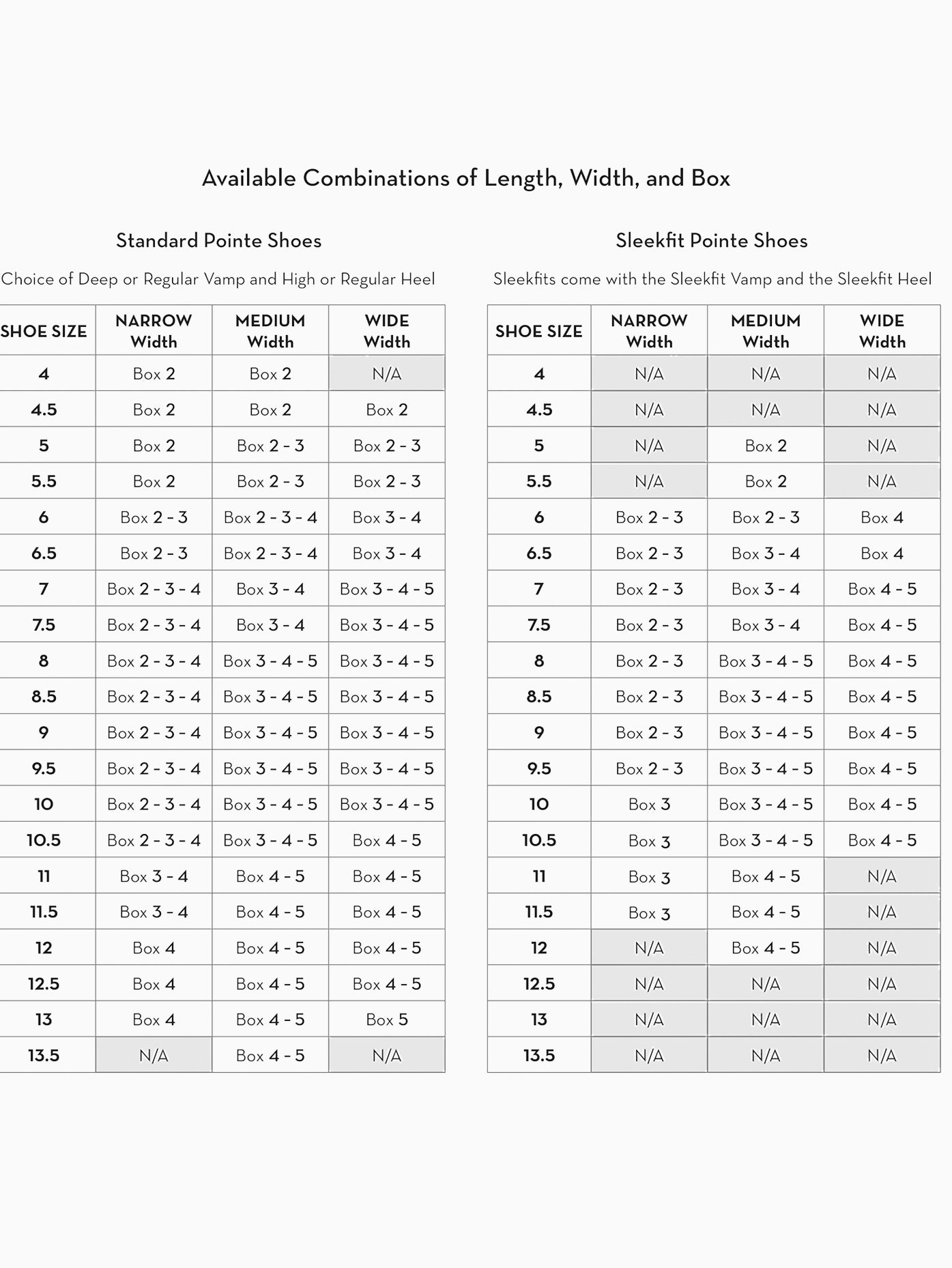 Available Combinations of Length, Width, and Box

Standard Pointe Shoes

Choice of Deep or Regular Vamp and High or Regular Heel

| SHOE SIZE | NARROW Width | MEDIUM Width | WIDE Width |
|---|---|---|---|
| 4 | Box 2 | Box 2 | N/A |
| 4.5 | Box 2 | Box 2 | Box 2 |
| 5 | Box 2 | Box 2 - 3 | Box 2 - 3 |
| 5.5 | Box 2 | Box 2 - 3 | Box 2 - 3 |
| 6 | Box 2 - 3 | Box 2 - 3 - 4 | Box 3 - 4 |
| 6.5 | Box 2 - 3 | Box 2 - 3 - 4 | Box 3 - 4 |
| 7 | Box 2 - 3 - 4 | Box 3 - 4 | Box 3 - 4 - 5 |
| 7.5 | Box 2 - 3 - 4 | Box 3 - 4 | Box 3 - 4 - 5 |
| 8 | Box 2 - 3 - 4 | Box 3 - 4 - 5 | Box 3 - 4 - 5 |
| 8.5 | Box 2 - 3 - 4 | Box 3 - 4 - 5 | Box 3 - 4 - 5 |
| 9 | Box 2 - 3 - 4 | Box 3 - 4 - 5 | Box 3 - 4 - 5 |
| 9.5 | Box 2 - 3 - 4 | Box 3 - 4 - 5 | Box 3 - 4 - 5 |
| 10 | Box 2 - 3 - 4 | Box 3 - 4 - 5 | Box 3 - 4 - 5 |
| 10.5 | Box 2 - 3 - 4 | Box 3 - 4 - 5 | Box 4 - 5 |
| 11 | Box 3 - 4 | Box 4 - 5 | Box 4 - 5 |
| 11.5 | Box 3 - 4 | Box 4 - 5 | Box 4 - 5 |
| 12 | Box 4 | Box 4 - 5 | Box 4 - 5 |
| 12.5 | Box 4 | Box 4 - 5 | Box 4 - 5 |
| 13 | Box 4 | Box 4 - 5 | Box 5 |
| 13.5 | N/A | Box 4 - 5 | N/A |

Sleekfit Pointe Shoes

Sleekfits come with the Sleekfit Vamp and the Sleekfit Heel

| SHOE SIZE | NARROW Width | MEDIUM Width | WIDE Width |
|---|---|---|---|
| 4 | N/A | N/A | N/A |
| 4.5 | N/A | N/A | N/A |
| 5 | N/A | Box 2 | N/A |
| 5.5 | N/A | Box 2 | N/A |
| 6 | Box 2 - 3 | Box 2 - 3 | Box 4 |
| 6.5 | Box 2 - 3 | Box 3 - 4 | Box 4 |
| 7 | Box 2 - 3 | Box 3 - 4 | Box 4 - 5 |
| 7.5 | Box 2 - 3 | Box 3 - 4 | Box 4 - 5 |
| 8 | Box 2 - 3 | Box 3 - 4 - 5 | Box 4 - 5 |
| 8.5 | Box 2 - 3 | Box 3 - 4 - 5 | Box 4 - 5 |
| 9 | Box 2 - 3 | Box 3 - 4 - 5 | Box 4 - 5 |
| 9.5 | Box 2 - 3 | Box 3 - 4 - 5 | Box 4 - 5 |
| 10 | Box 3 | Box 3 - 4 - 5 | Box 4 - 5 |
| 10.5 | Box 3 | Box 3 - 4 - 5 | Box 4 - 5 |
| 11 | Box 3 | Box 4 - 5 | N/A |
| 11.5 | Box 3 | Box 4 - 5 | N/A |
| 12 | N/A | Box 4 - 5 | N/A |
| 12.5 | N/A | N/A | N/A |
| 13 | N/A | N/A | N/A |
| 13.5 | N/A | N/A | N/A |